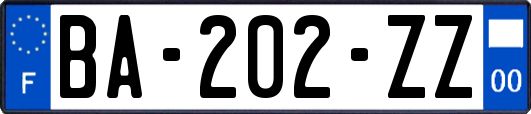 F
BA-202-ZZ
00